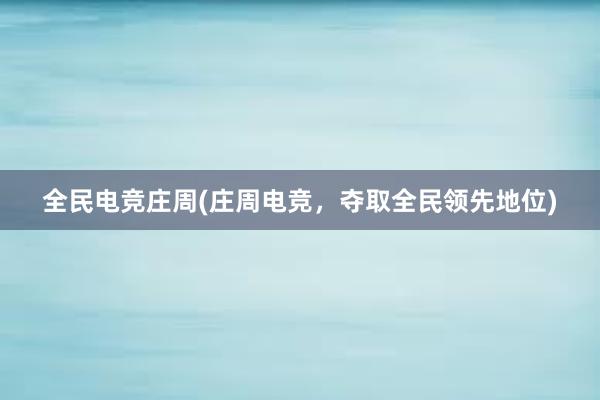 全民电竞庄周(庄周电竞，夺取全民领先地位)